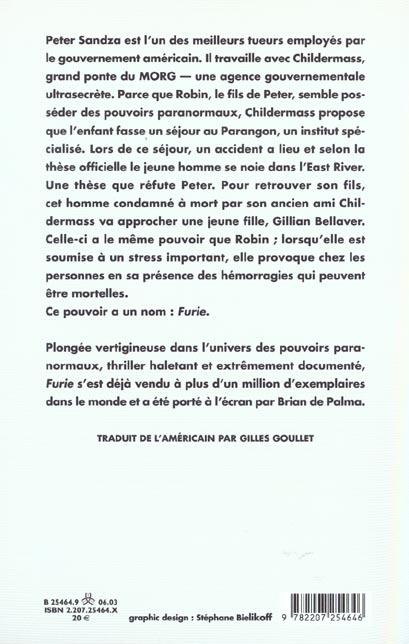 Peter Sandza est l'un des meilleurs tueurs employés par le gouvernement américain. Il travaille avec Childermass, grand ponte du MORG — une agence gouvernementale ultrasecrète. Parce que Robin, le fils de Peter, semble posséder des pouvoirs paranormaux, Childermass propose que l'enfant fasse un séjour au Parangon, un institut spécialisé. Lors de ce séjour, un accident a lieu et selon la thèse officielle le jeune homme se noie dans l'East River. Une thèse que réfute Peter. Pour retrouver son fils, cet homme condamné à mort par son ancien ami Childermass va approcher une jeune fille, Gillian Bellaver. Celle-ci a le même pouvoir que Robin ; lorsqu'elle est soumise à un stress important, elle provoque chez les personnes en sa présence des hémorragies qui peuvent être mortelles.
Ce pouvoir a un nom : Furie.

Plongée vertigineuse dans l'univers des pouvoirs paranormaux, thriller haletant et extrêmement documenté, Furie s'est déjà vendu à plus d'un million d'exemplaires dans le monde et a été porté à l'écran par Brian de Palma.

TRADUIT DE L'AMÉRICAIN PAR GILLES GOULLET

B 25464.9 06.03
ISBN 2.207.25464.X
20 €

graphic design : Stéphane Bielikoff

9 782207 254646